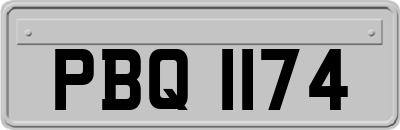 PBQ 1174